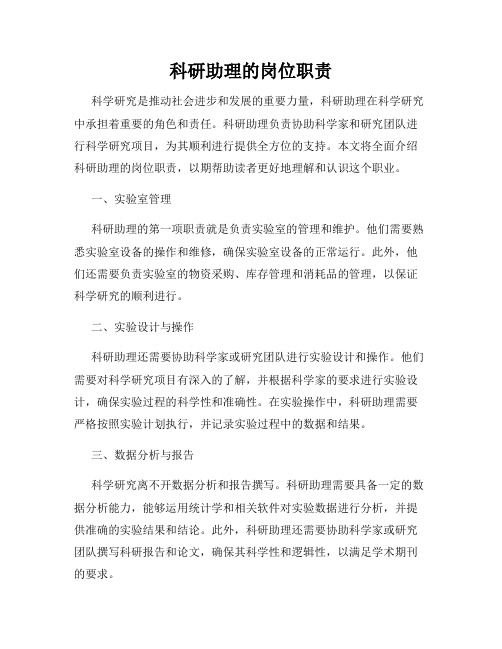 科研助理的岗位职责

科学研究是推动社会进步和发展的重要力量，科研助理在科学研究中承担着重要的角色和责任。科研助理负责协助科学家和研究团队进行科学研究项目，为其顺利进行提供全方位的支持。本文将全面介绍科研助理的岗位职责，以期帮助读者更好地理解和认识这个职业。

一、实验室管理

科研助理的第一项职责就是负责实验室的管理和维护。他们需要熟悉实验室设备的操作和维修，确保实验室设备的正常运行。此外，他们还需要负责实验室的物资采购、库存管理和消耗品的管理，以保证科学研究的顺利进行。

二、实验设计与操作

科研助理还需要协助科学家或研究团队进行实验设计和操作。他们需要对科学研究项目有深入的了解，并根据科学家的要求进行实验设计，确保实验过程的科学性和准确性。在实验操作中，科研助理需要严格按照实验计划执行，并记录实验过程中的数据和结果。

三、数据分析与报告

科学研究离不开数据分析和报告撰写。科研助理需要具备一定的数据分析能力，能够运用统计学和相关软件对实验数据进行分析，并提供准确的实验结果和结论。此外，科研助理还需要协助科学家或研究团队撰写科研报告和论文，确保其科学性和逻辑性，以满足学术期刊的要求。